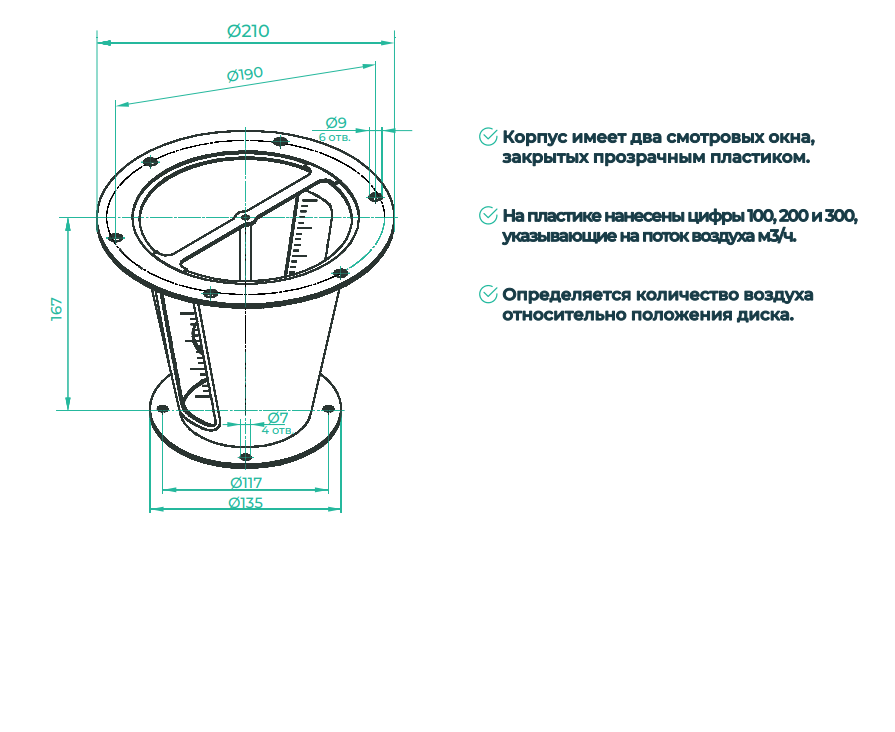 Ø210

Ø190

Ø9
6 отв.

167

Ø7
4 отв.

Ø117

Ø135

Корпус имеет два смотровых окна, закрытых прозрачным пластиком.

На пластике нанесены цифры 100, 200 и 300, указывающие на поток воздуха м3/ч.

Определяется количество воздуха относительно положения диска.